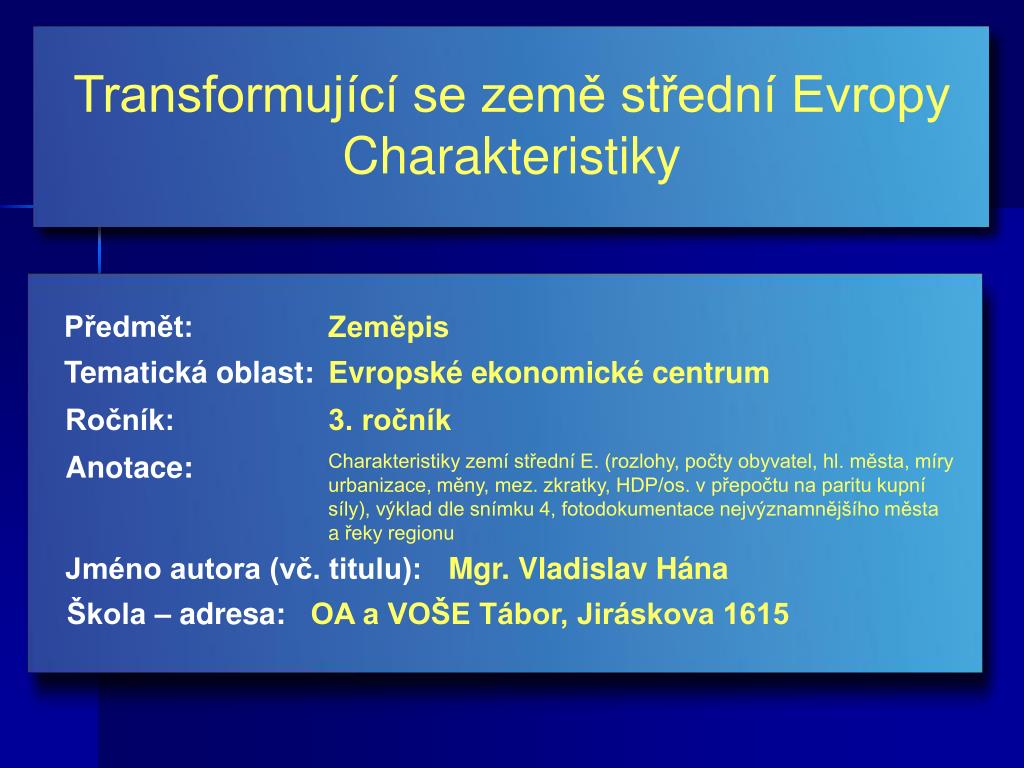 Transformující se země střední Evropy
Charakteristiky

Předmět: Zeměpis
Tematická oblast: Evropské ekonomické centrum
Ročník: 3. ročník
Anotace: Charakteristiky zemí střední E. (rozlohy, počty obyvatel, hl. města, míry urbanizace, měny, mez. zkratky, HDP/os. v přepočtu na paritu kupní síly), výklad dle snímku 4, fotodokumentace nejvýznamnějšího města a řeky regionu
Jméno autora (vč. titulu): Mgr. Vladislav Hána
Škola – adresa: OA a VOŠE Tábor, Jiráskova 1615